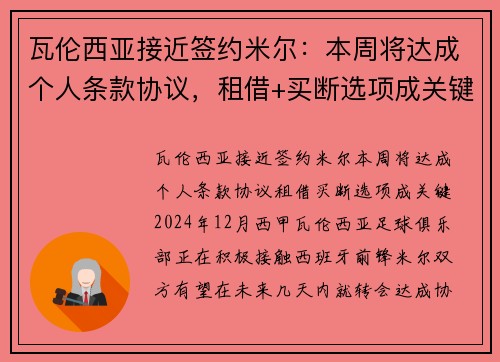 瓦伦西亚接近签约米尔：本周将达成个人条款协议，租借+买断选项成关键

瓦伦西亚接近签约米尔本周将达成个人条款协议租借买断选项成关键2024年12月西甲瓦伦西亚足球俱乐部正在积极接触西班牙前锋米尔双方有望在未来几天内就转会达成协